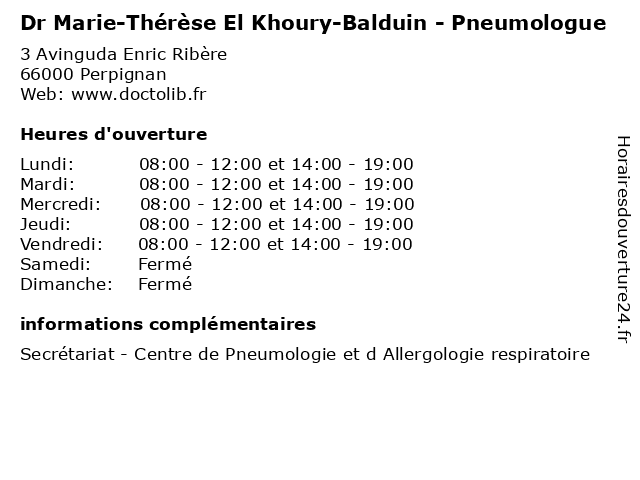 Dr Marie-Thérèse El Khoury-Balduin - Pneumologue

3 Avinguda Enric Ribère
66000 Perpignan
Web: www.doctolib.fr

Heures d'ouverture

Lundi: 08:00 - 12:00 et 14:00 - 19:00
Mardi: 08:00 - 12:00 et 14:00 - 19:00
Mercredi: 08:00 - 12:00 et 14:00 - 19:00
Jeudi: 08:00 - 12:00 et 14:00 - 19:00
Vendredi: 08:00 - 12:00 et 14:00 - 19:00
Samedi: Fermé
Dimanche: Fermé

informations complémentaires

Secrétariat - Centre de Pneumologie et d Allergologie respiratoire

Horairesdouverture24.fr